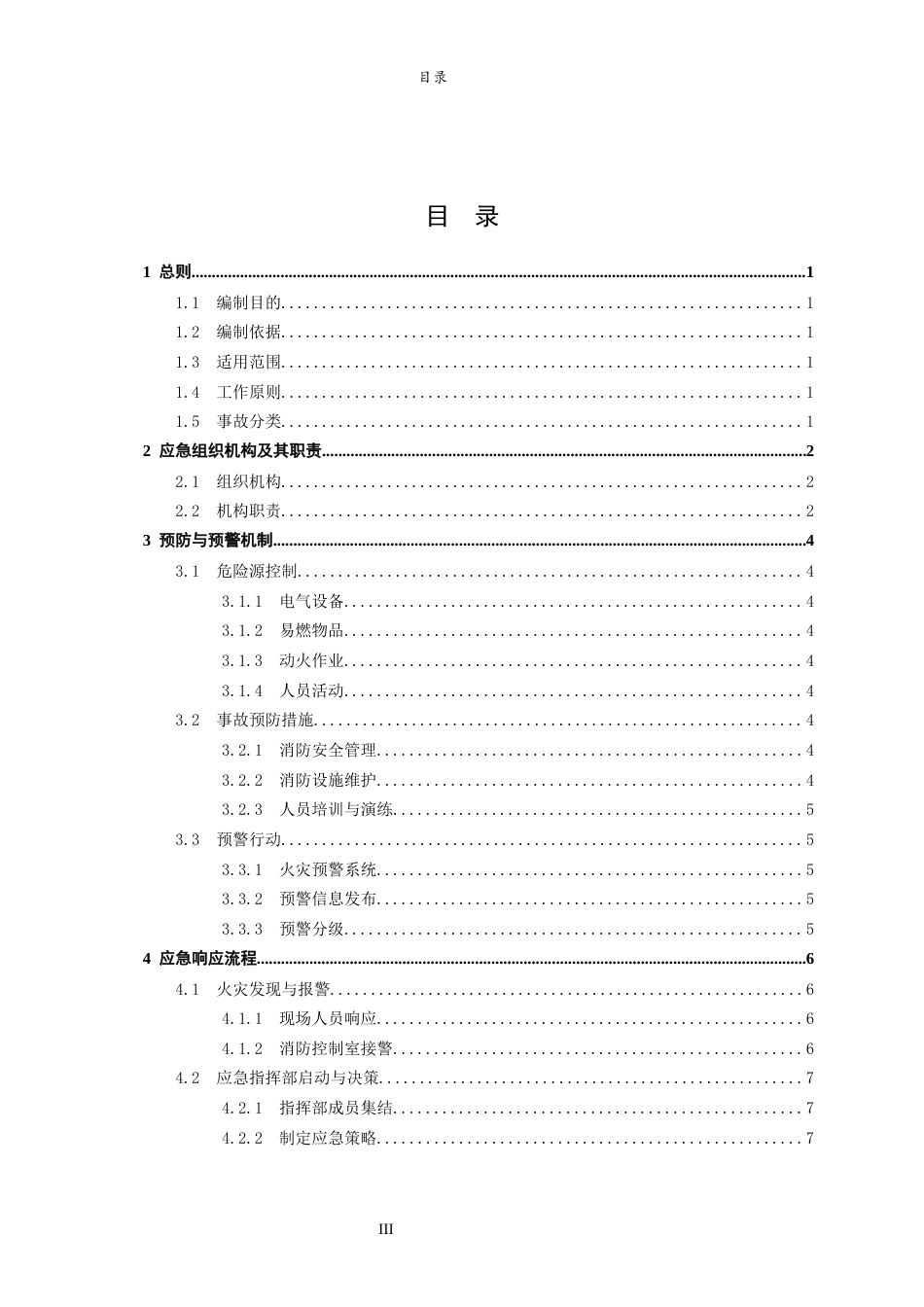 目录

目 录

1 总则 1

1.1 编制目的 1

1.2 编制依据 1

1.3 适用范围 1

1.4 工作原则 1

1.5 事故分类 1

2 应急组织机构及其职责 2

2.1 组织机构 2

2.2 机构职责 2

3 预防与预警机制 4

3.1 危险源控制 4

3.1.1 电气设备 4

3.1.2 易燃物品 4

3.1.3 动火作业 4

3.1.4 人员活动 4

3.2 事故预防措施 4

3.2.1 消防安全管理 4

3.2.2 消防设施维护 4

3.2.3 人员培训与演练 5

3.3 预警行动 5

3.3.1 火灾预警系统 5

3.3.2 预警信息发布 5

3.3.3 预警分级 5

4 应急响应流程 6

4.1 火灾发现与报警 6

4.1.1 现场人员响应 6

4.1.2 消防控制室接警 6

4.2 应急指挥部启动与决策 7

4.2.1 指挥部成员集结 7

4.2.2 制定应急策略 7

III